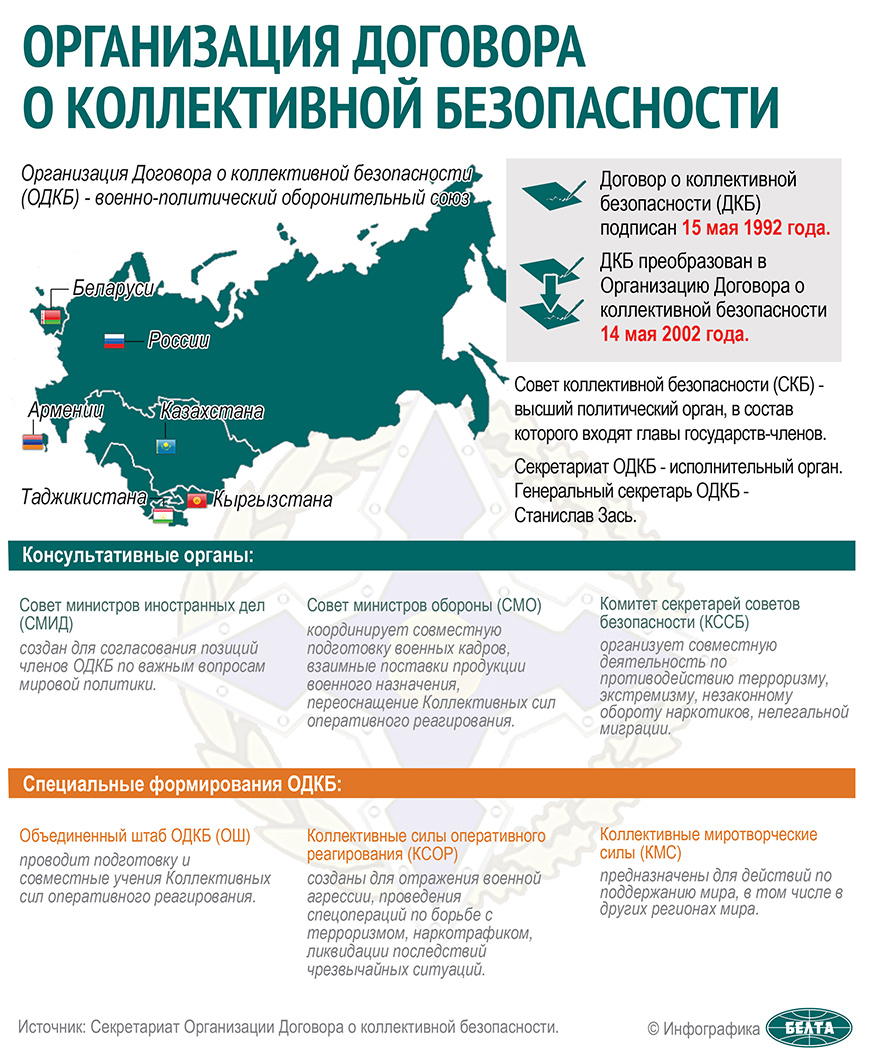 ОРГАНИЗАЦИЯ ДОГОВОРА О КОЛЛЕКТИВНОЙ БЕЗОПАСНОСТИ

Организация Договора о коллективной безопасности (ОДКБ) - военно-политический оборонительный союз

Беларуси
России
Армении
Казахстана
Таджикистана
Кыргызстана

Договор о коллективной безопасности (ДКБ) подписан 15 мая 1992 года.

ДКБ преобразован в Организацию Договора о коллективной безопасности 14 мая 2002 года.

Совет коллективной безопасности (СКБ) - высший политический орган, в состав которого входят главы государств-членов.

Секретариат ОДКБ - исполнительный орган. Генеральный секретарь ОДКБ - Станислав Зась.

Консультативные органы:

Совет министров иностранных дел (СМИД)
создан для согласования позиций членов ОДКБ по важным вопросам мировой политики.

Совет министров обороны (СМО)
координирует совместную подготовку военных кадров, взаимные поставки продукции военного назначения, переоснащение Коллективных сил оперативного реагирования.

Комитет секретарей советов безопасности (КССБ)
организует совместную деятельность по противодействию терроризму, экстремизму, незаконному обороту наркотиков, нелегальной миграции.

Специальные формирования ОДКБ:

Объединенный штаб ОДКБ (ОШ)
проводит подготовку и совместные учения Коллективных сил оперативного реагирования.

Коллективные силы оперативного реагирования (КСОР)
созданы для отражения военной агрессии, проведения спецопераций по борьбе с терроризмом, наркотрафиком, ликвидации последствий чрезвычайных ситуаций.

Коллективные миротворческие силы (КМС)
предназначены для действий по поддержанию мира, в том числе в других регионах мира.

Источник: Секретариат Организации Договора о коллективной безопасности.

© Инфографика БЕЛТА